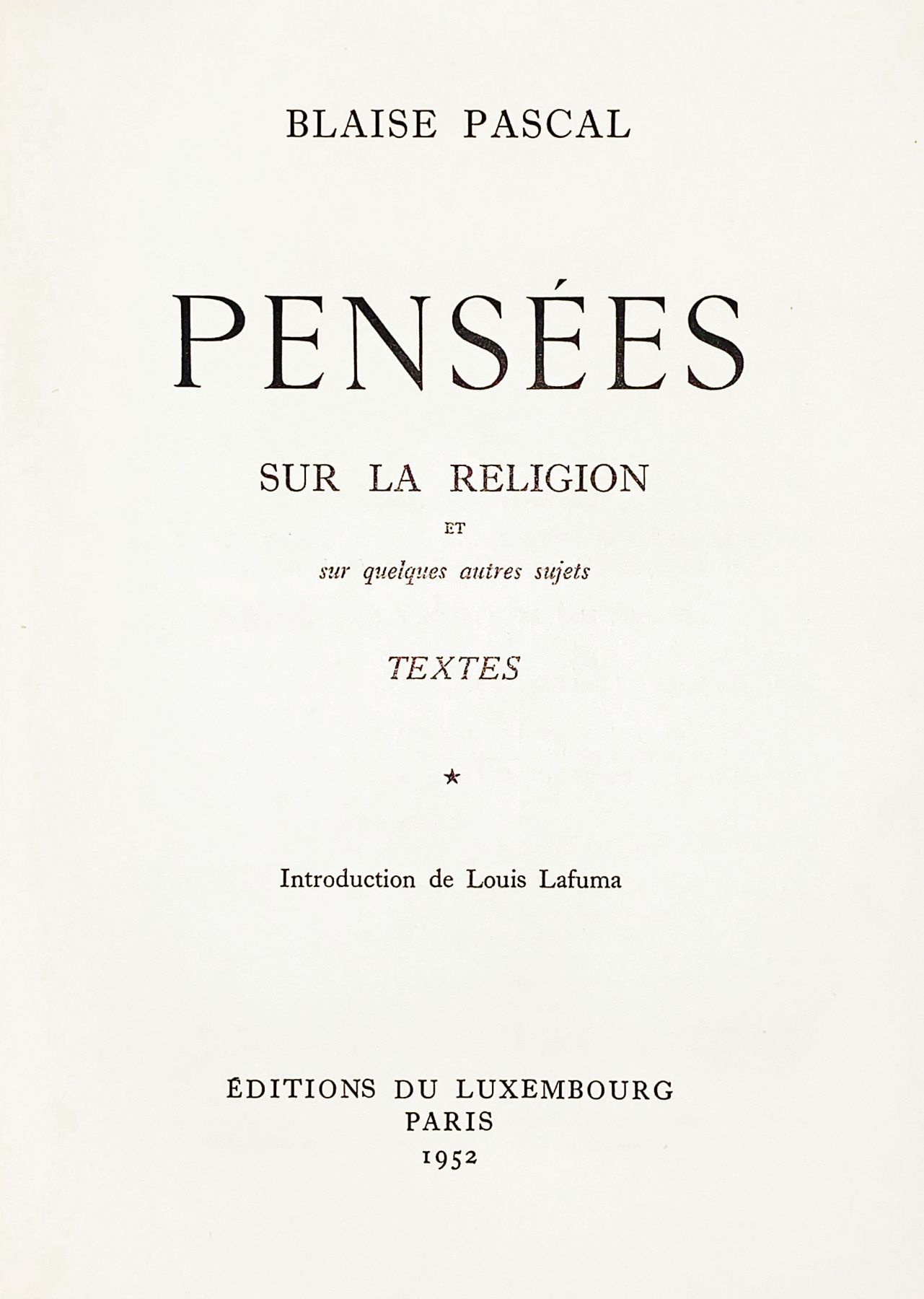 BLAISE PASCAL

PENSÉES

SUR LA RELIGION

ET

sur quelques autres sujets

TEXTES

*

Introduction de Louis Lafuma

ÉDITIONS DU LUXEMBOURG
PARIS
1952